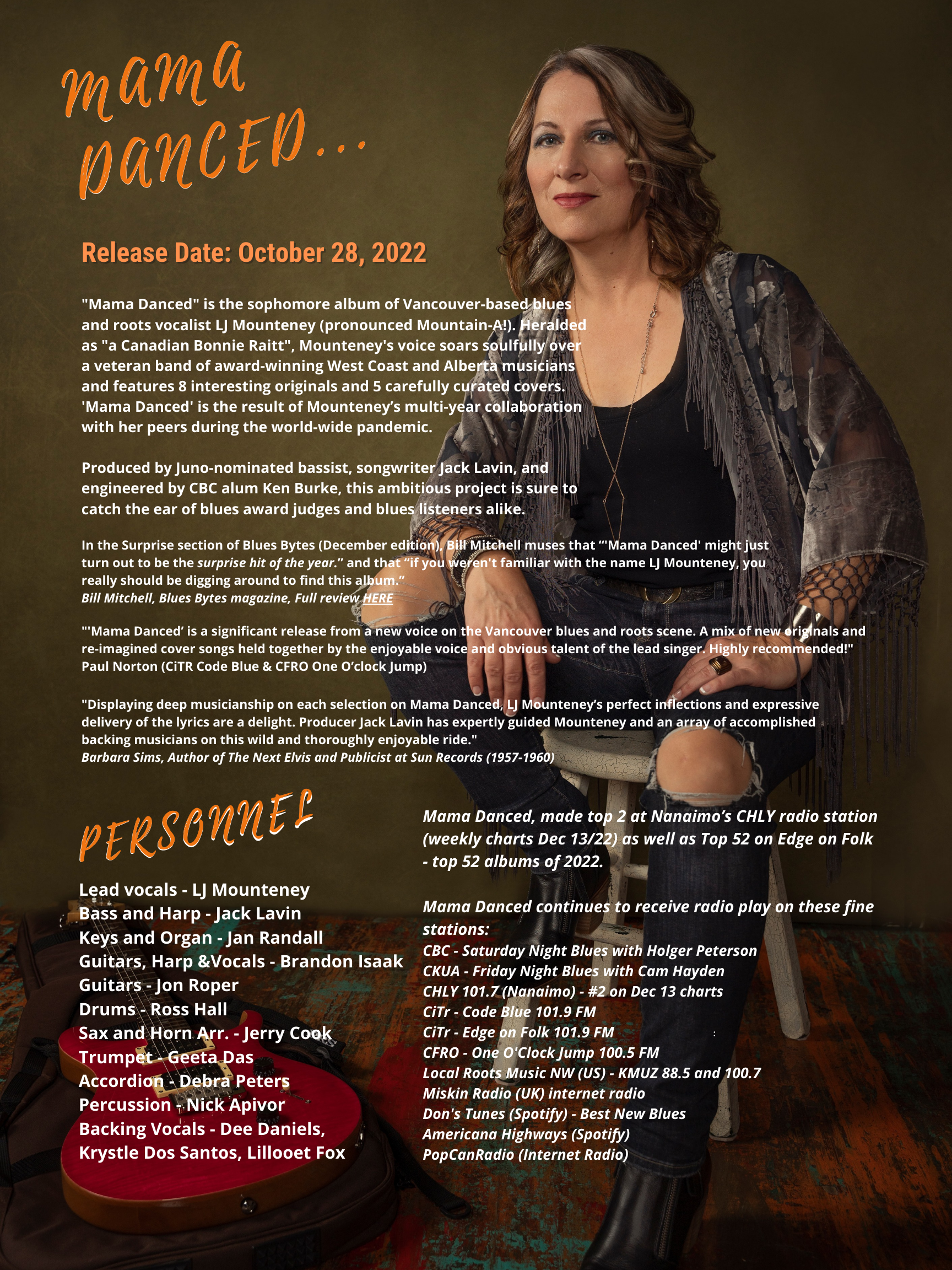 mama DANCED...

Release Date: October 28, 2022

"Mama Danced" is the sophomore album of Vancouver-based blues and roots vocalist LJ Mounteney (pronounced Mountain-A!). Heralded as "a Canadian Bonnie Raitt", Mounteney's voice soars soulfully over a veteran band of award-winning West Coast and Alberta musicians and features 8 interesting originals and 5 carefully curated covers. 'Mama Danced' is the result of Mounteney's multi-year collaboration with her peers during the world-wide pandemic.

Produced by Juno-nominated bassist, songwriter Jack Lavin, and engineered by CBC alum Ken Burke, this ambitious project is sure to catch the ear of blues award judges and blues listeners alike.

In the Surprise section of Blues Bytes (December edition), Bill Mitchell muses that "'Mama Danced' might just turn out to be the surprise hit of the year." and that "if you weren't familiar with the name LJ Mounteney, you really should be digging around to find this album."
Bill Mitchell, Blues Bytes magazine, Full review HERE

"'Mama Danced' is a significant release from a new voice on the Vancouver blues and roots scene. A mix of new originals and re-imagined cover songs held together by the enjoyable voice and obvious talent of the lead singer. Highly recommended!"
Paul Norton (CiTR Code Blue & CFRO One O'clock Jump)

"Displaying deep musicianship on each selection on Mama Danced, LJ Mounteney's perfect inflections and expressive delivery of the lyrics are a delight. Producer Jack Lavin has expertly guided Mounteney and an array of accomplished backing musicians on this wild and thoroughly enjoyable ride."
Barbara Sims, Author of The Next Elvis and Publicist at Sun Records (1957-1960)

PERSONNEL

Lead vocals - LJ Mounteney
Bass and Harp - Jack Lavin
Keys and Organ - Jan Randall
Guitars, Harp &Vocals - Brandon Isaak
Guitars - Jon Roper
Drums - Ross Hall
Sax and Horn Arr. - Jerry Cook
Trumpet - Geeta Das
Accordion - Debra Peters
Percussion - Nick Apivor
Backing Vocals - Dee Daniels, Krystle Dos Santos, Lillooet Fox

Mama Danced, made top 2 at Nanaimo's CHLY radio station (weekly charts Dec 13/22) as well as Top 52 on Edge on Folk - top 52 albums of 2022.

Mama Danced continues to receive radio play on these fine stations:
CBC - Saturday Night Blues with Holger Peterson
CKUA - Friday Night Blues with Cam Hayden
CHLY 101.7 (Nanaimo) - #2 on Dec 13 charts
CiTr - Code Blue 101.9 FM
CiTr - Edge on Folk 101.9 FM
CFRO - One O'Clock Jump 100.5 FM
Local Roots Music NW (US) - KMUZ 88.5 and 100.7
Miskin Radio (UK) internet radio
Don's Tunes (Spotify) - Best New Blues
Americana Highways (Spotify)
PopCanRadio (Internet Radio)